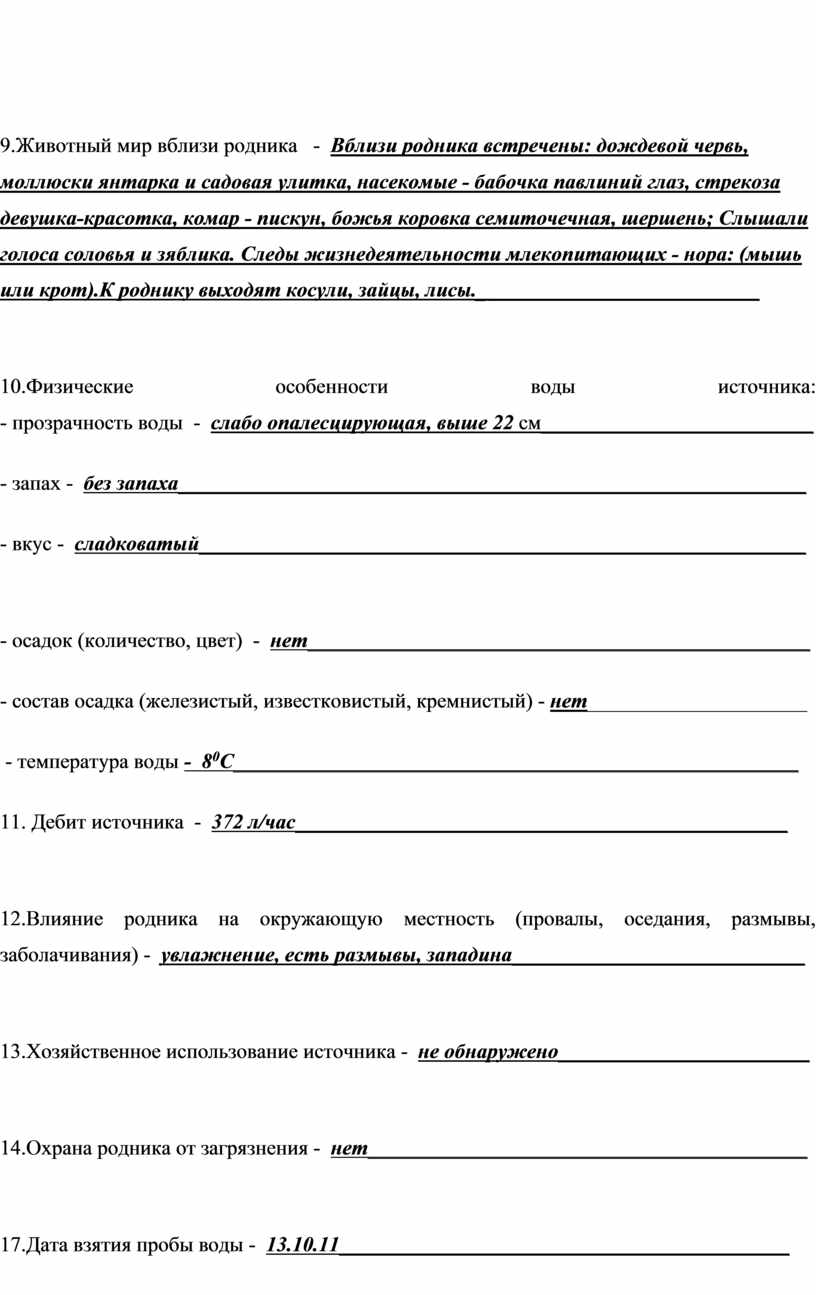 9.Животный мир вблизи родника - Вблизи родника встречены: дождевой червь, моллюски янтарка и садовая улитка, насекомые - бабочка павлиний глаз, стрекоза девушка-красотка, комар - пискун, божья коровка семиточечная, шершень; Слышали голоса соловья и зяблика. Следы жизнедеятельности млекопитающих - нора: (мышь или крот).К роднику выходят косули, зайцы, лисы.

10.Физические особенности воды источника:
- прозрачность воды - слабо опалесцирующая, выше 22 см

- запах - без запаха

- вкус - сладковатый

- осадок (количество, цвет) - нет

- состав осадка (железистый, известковистый, кремнистый) - нет

- температура воды - $8^0C$

11. Дебит источника - 372 л/час

12.Влияние родника на окружающую местность (провалы, оседания, размывы, заболачивания) - увлажнение, есть размывы, западина

13.Хозяйственное использование источника - не обнаружено

14.Охрана родника от загрязнения - нет

17.Дата взятия пробы воды - 13.10.11